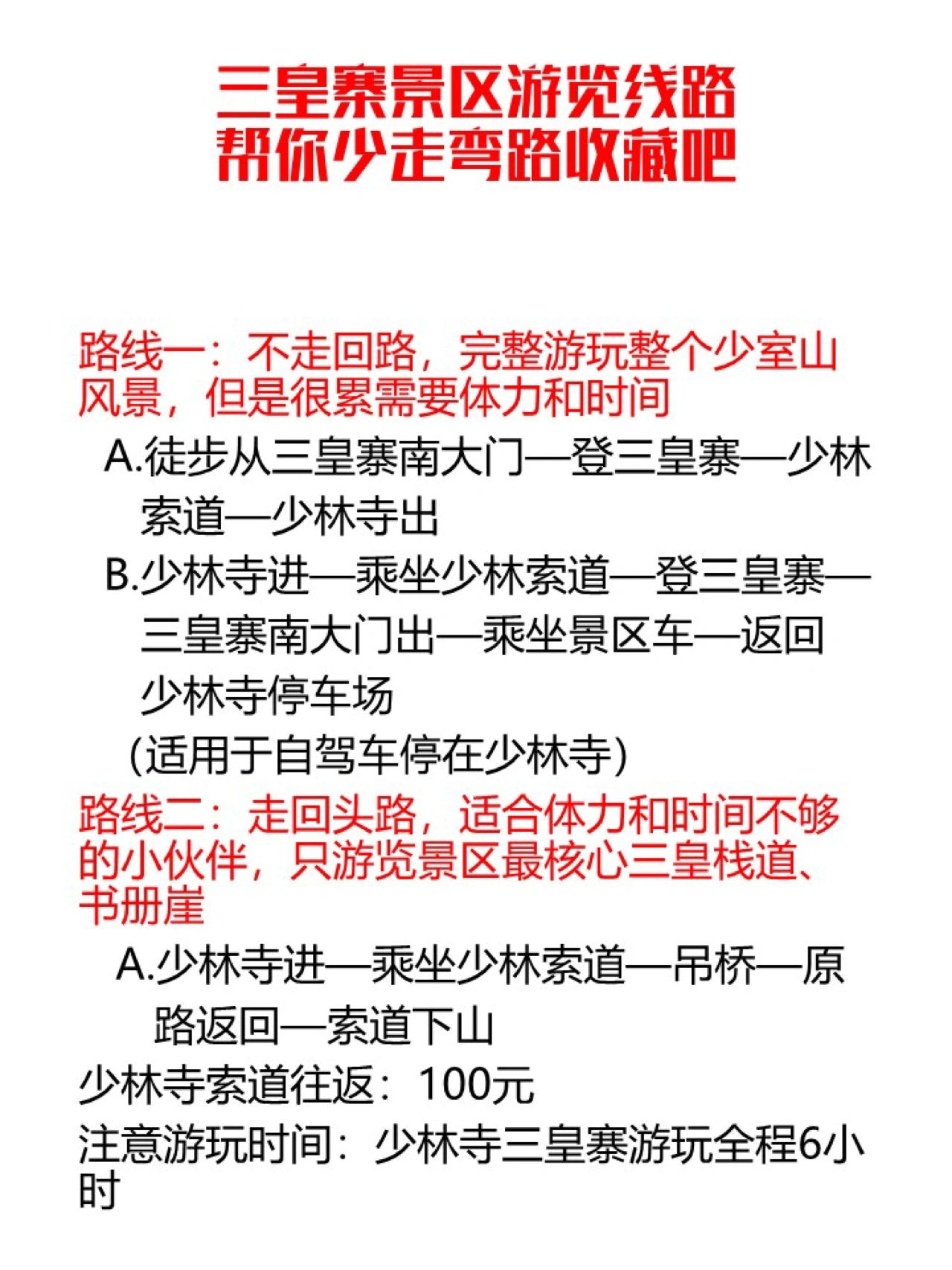 三皇寨景区游览线路
帮你少走弯路收藏吧

路线一：不走回路，完整游玩整个少室山风景，但是很累需要体力和时间

A.徒步从三皇寨南大门—登三皇寨—少林索道—少林寺出

B.少林寺进—乘坐少林索道—登三皇寨—三皇寨南大门出—乘坐景区车—返回少林寺停车场

(适用于自驾车停在少林寺)

路线二：走回头路，适合体力和时间不够的小伙伴，只游览景区最核心三皇栈道、书册崖

A.少林寺进—乘坐少林索道—吊桥—原路返回—索道下山

少林寺索道往返：100元

注意游玩时间：少林寺三皇寨游玩全程6小时